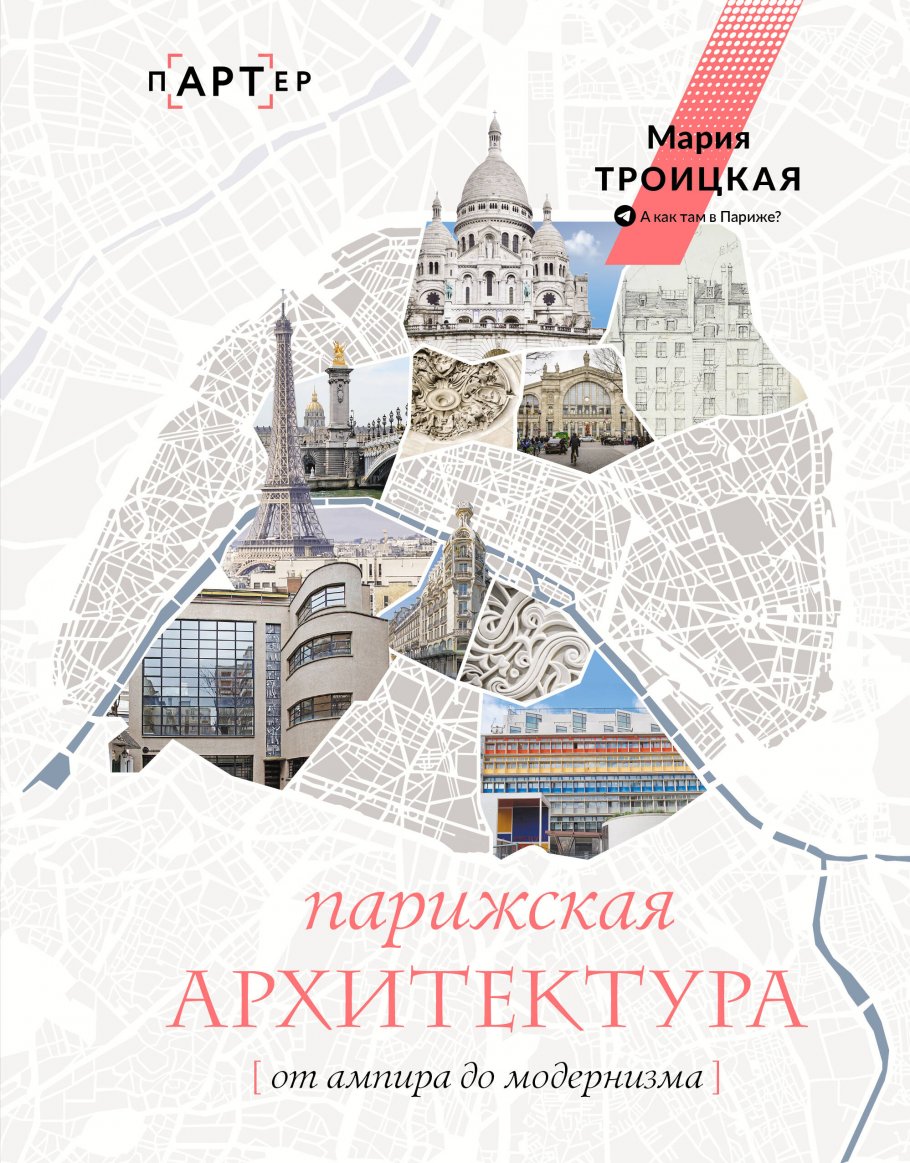 пАРТер

Мария
ТРОИЦКАЯ
А как там в Париже?

парижская
АРХИТЕКТУРА
[ от ампира до модернизма ]